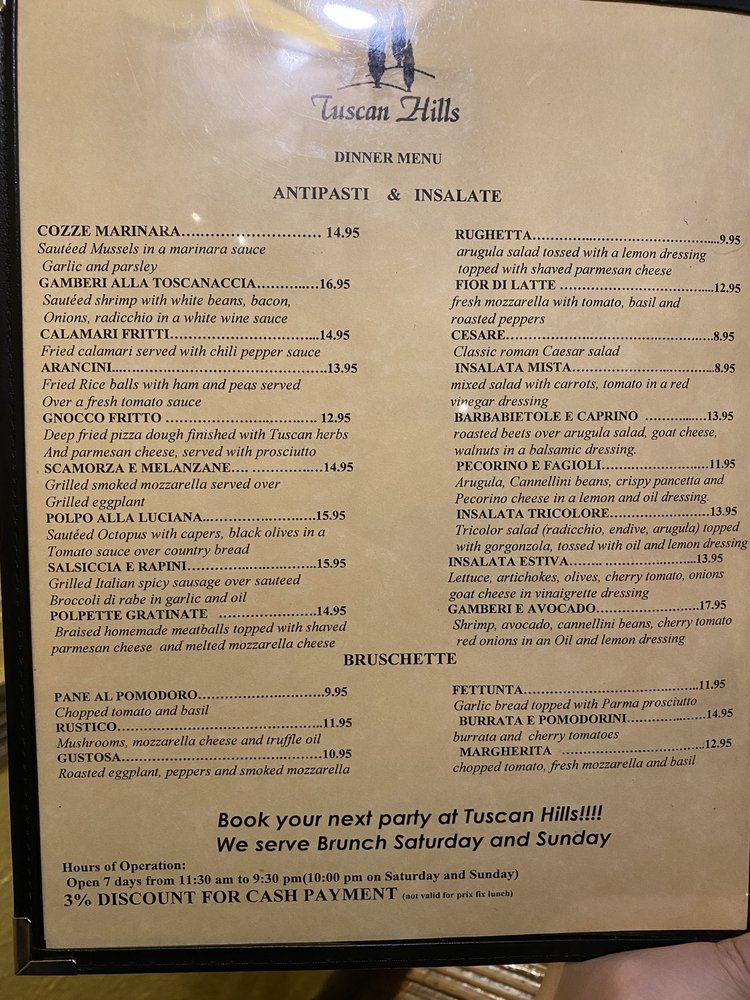 Tuscan Hills

DINNER MENU

ANTIPASTI & INSALATE

COZZE MARINARA 14.95
Sautéed Mussels in a marinara sauce
Garlic and parsley

GAMBERI ALLA TOSCANACCIA 16.95
Sautéed shrimp with white beans, bacon,
Onions, radicchio in a white wine sauce

CALAMARI FRITTI 14.95
Fried calamari served with chili pepper sauce

ARANCINI 13.95
Fried Rice balls with ham and peas served
Over a fresh tomato sauce

GNOCCO FRITTO 12.95
Deep fried pizza dough finished with Tuscan herbs
And parmesan cheese, served with prosciutto

SCAMORZA E MELANZANE 14.95
Grilled smoked mozzarella served over
Grilled eggplant

POLPO ALLA LUCIANA 15.95
Sautéed Octopus with capers, black olives in a
Tomato sauce over country bread

SALSICCIA E RAPINI 15.95
Grilled Italian spicy sausage over sauteed
Broccoli di rabe in garlic and oil

POLPETTE GRATINATE 14.95
Braised homemade meatballs topped with shaved
parmesan cheese and melted mozzarella cheese

RUGHETTA 9.95
arugula salad tossed with a lemon dressing
topped with shaved parmesan cheese

FIOR DI LATTE 12.95
fresh mozzarella with tomato, basil and
roasted peppers

CESARE 8.95
Classic roman Caesar salad

INSALATA MISTA 8.95
mixed salad with carrots, tomato in a red
vinegar dressing

BARBABIETOLE E CAPRINO 13.95
roasted beets over arugula salad, goat cheese,
walnuts in a balsamic dressing.

PECORINO E FAGIOLI 11.95
Arugula, Cannellini beans, crispy pancetta and
Pecorino cheese in a lemon and oil dressing.

INSALATA TRICOLORE 13.95
Tricolor salad (radicchio, endive, arugula) topped
with gorgonzola, tossed with oil and lemon dressing

INSALATA ESTIVA 13.95
Lettuce, artichokes, olives, cherry tomato, onions
goat cheese in vinaigrette dressing

GAMBERI E AVOCADO 17.95
Shrimp, avocado, cannellini beans, cherry tomato
red onions in an Oil and lemon dressing

BRUSCHETTE

PANE AL POMODORO 9.95
Chopped tomato and basil

RUSTICO 11.95
Mushrooms, mozzarella cheese and truffle oil

GUSTOSA 10.95
Roasted eggplant, peppers and smoked mozzarella

FETTUNTA 11.95
Garlic bread topped with Parma prosciutto

BURRATA E POMODORINI 14.95
burrata and cherry tomatoes

MARGHERITA 12.95
chopped tomato, fresh mozzarella and basil

Book your next party at Tuscan Hills!!!!
We serve Brunch Saturday and Sunday

Hours of Operation:
Open 7 days from 11:30 am to 9:30 pm(10:00 pm on Saturday and Sunday)
3% DISCOUNT FOR CASH PAYMENT (not valid for prix fix lunch)